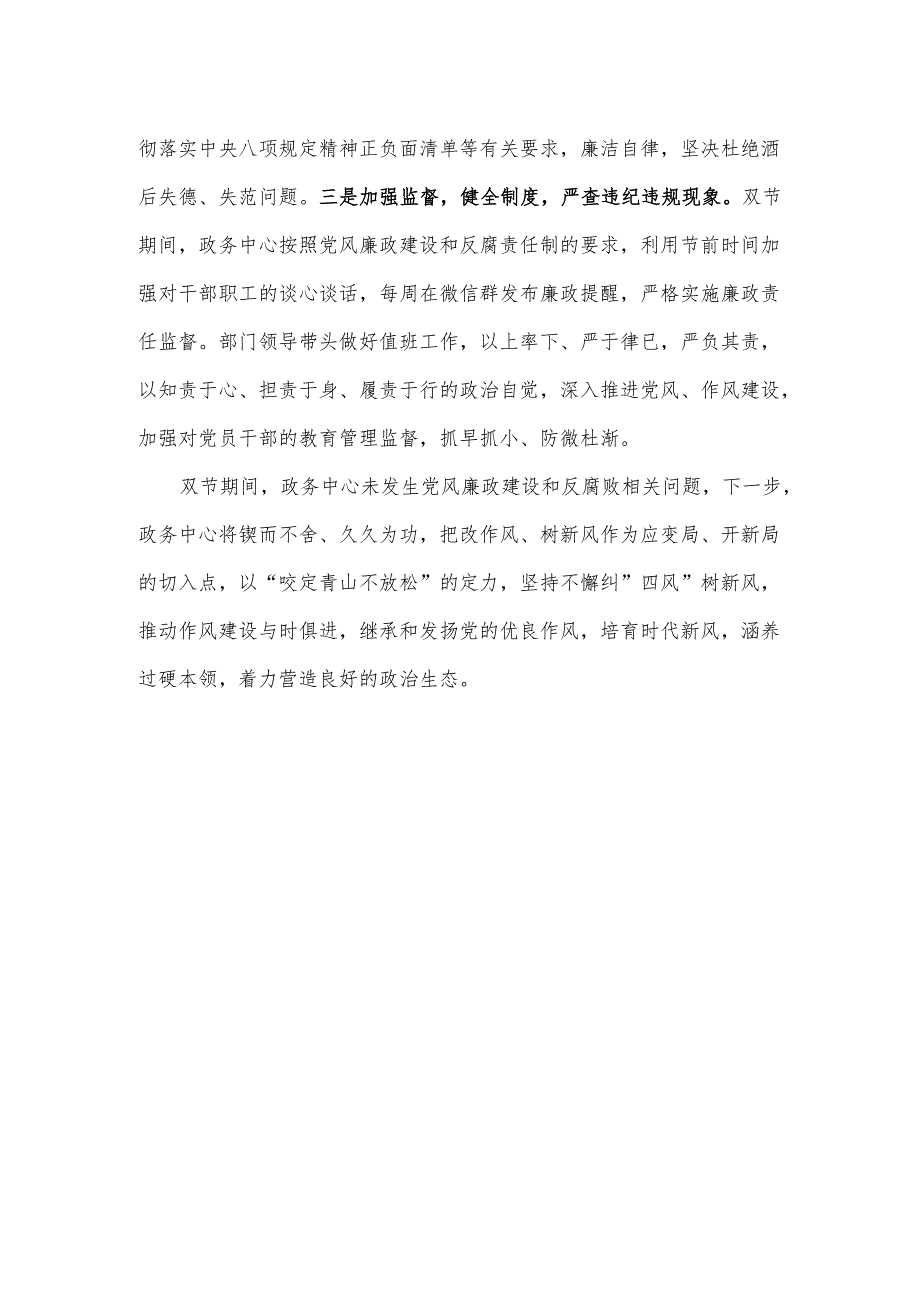 彻落实中央八项规定精神正负面清单等有关要求，廉洁自律，坚决杜绝酒后失德、失范问题。三是加强监督，健全制度，严查违纪违规现象。双节期间，政务中心按照党风廉政建设和反腐责任制的要求，利用节前时间加强对干部职工的谈心谈话，每周在微信群发布廉政提醒，严格实施廉政责任监督。部门领导带头做好值班工作，以上率下、严于律已，严负其责，以知责于心、担责于身、履责于行的政治自觉，深入推进党风、作风建设，加强对党员干部的教育管理监督，抓早抓小、防微杜渐。

双节期间，政务中心未发生党风廉政建设和反腐败相关问题，下一步，政务中心将锲而不舍、久久为功，把改作风、树新风作为应变局、开新局的切入点，以“咬定青山不放松”的定力，坚持不懈纠”四风”树新风，推动作风建设与时俱进，继承和发扬党的优良作风，培育时代新风，涵养过硬本领，着力营造良好的政治生态。